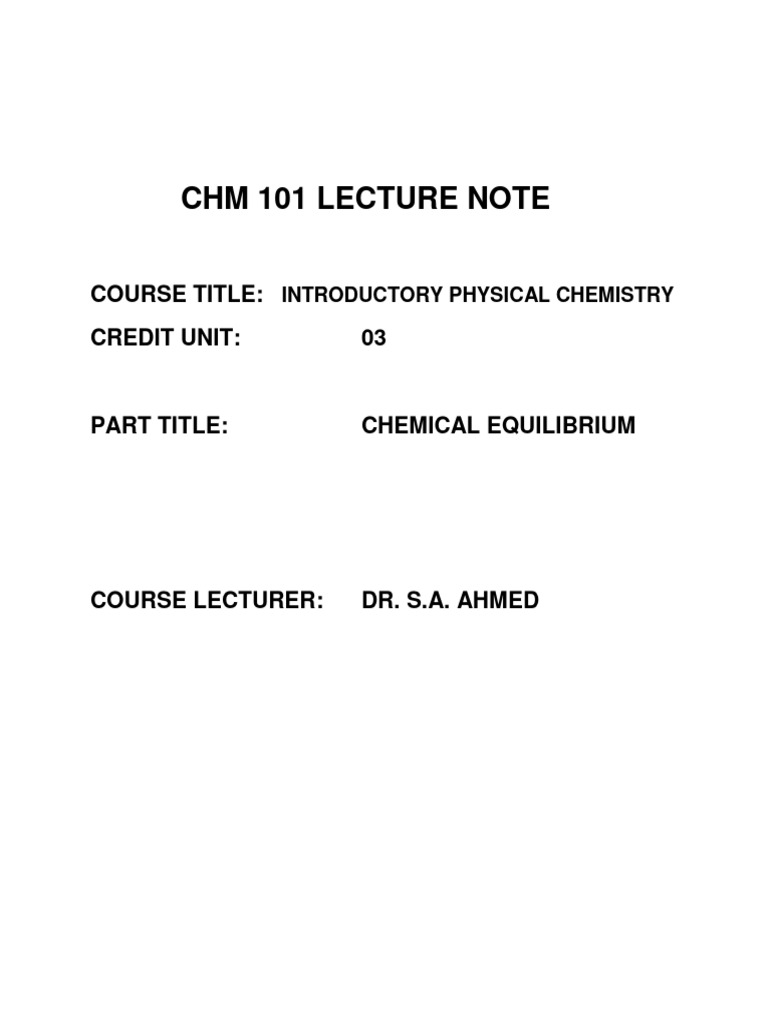 CHM 101 LECTURE NOTE

COURSE TITLE: INTRODUCTORY PHYSICAL CHEMISTRY

CREDIT UNIT: 03

PART TITLE: CHEMICAL EQUILIBRIUM

COURSE LECTURER: DR. S.A. AHMED